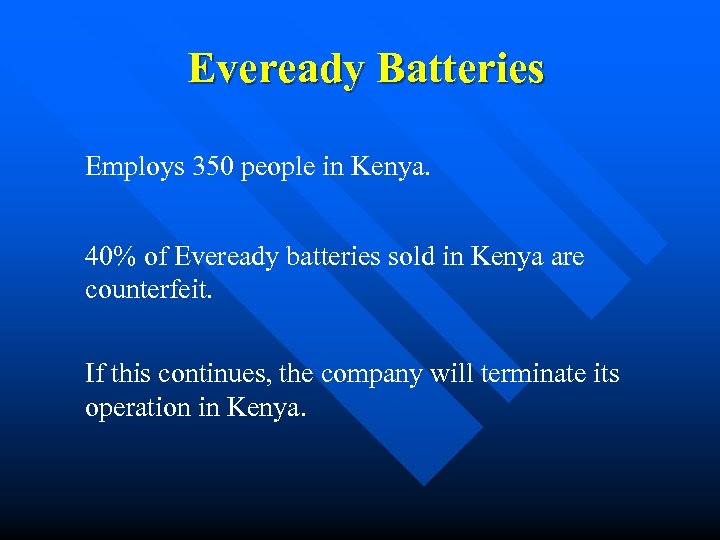 Eveready Batteries

Employs 350 people in Kenya.

40% of Eveready batteries sold in Kenya are counterfeit.

If this continues, the company will terminate its operation in Kenya.